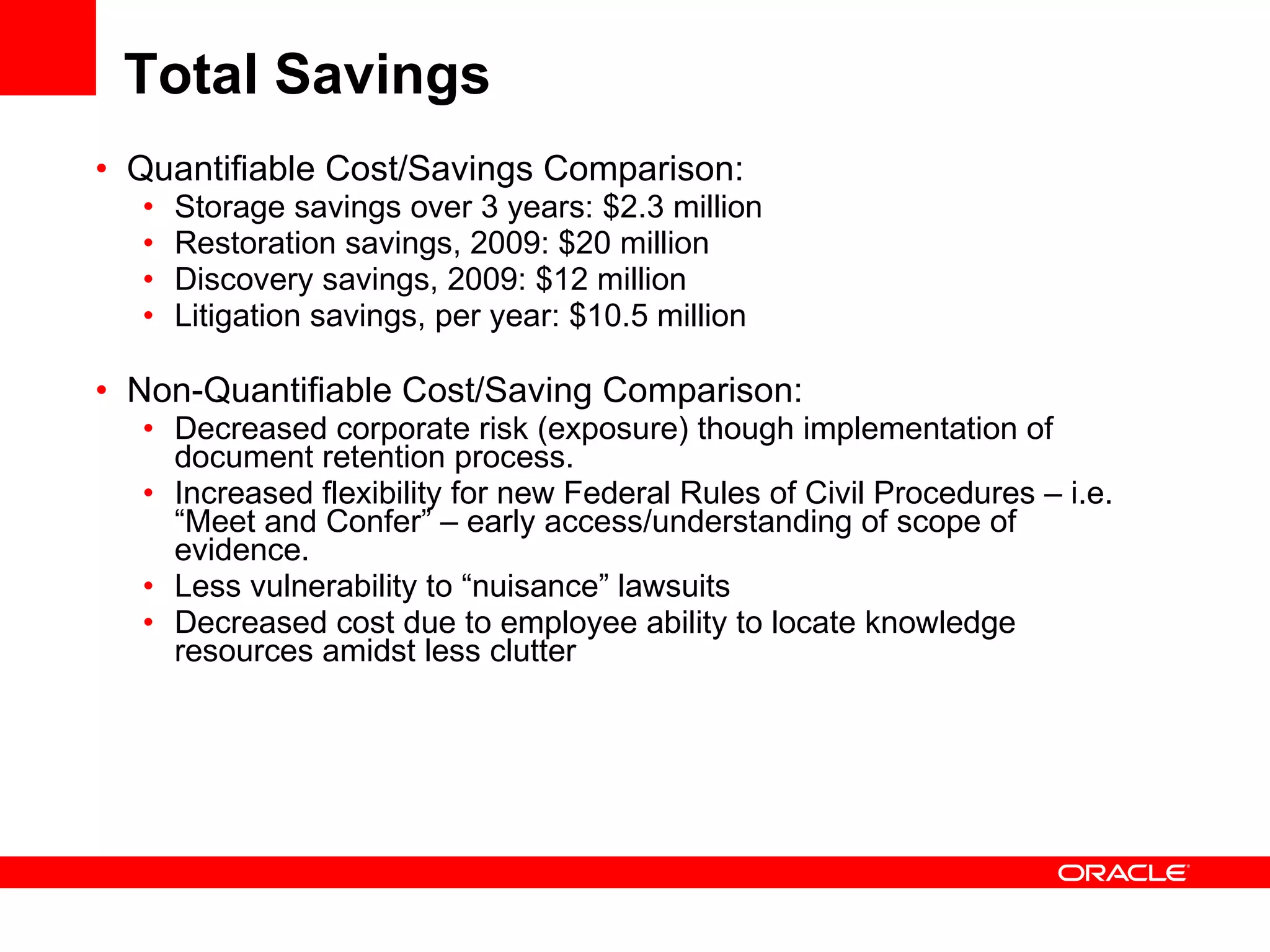 Total Savings

• Quantifiable Cost/Savings Comparison:
  • Storage savings over 3 years: \$2.3 million
  • Restoration savings, 2009: \$20 million
  • Discovery savings, 2009: \$12 million
  • Litigation savings, per year: \$10.5 million

• Non-Quantifiable Cost/Saving Comparison:
  • Decreased corporate risk (exposure) though implementation of document retention process.
  • Increased flexibility for new Federal Rules of Civil Procedures – i.e. “Meet and Confer” – early access/understanding of scope of evidence.
  • Less vulnerability to “nuisance” lawsuits
  • Decreased cost due to employee ability to locate knowledge resources amidst less clutter

ORACLE